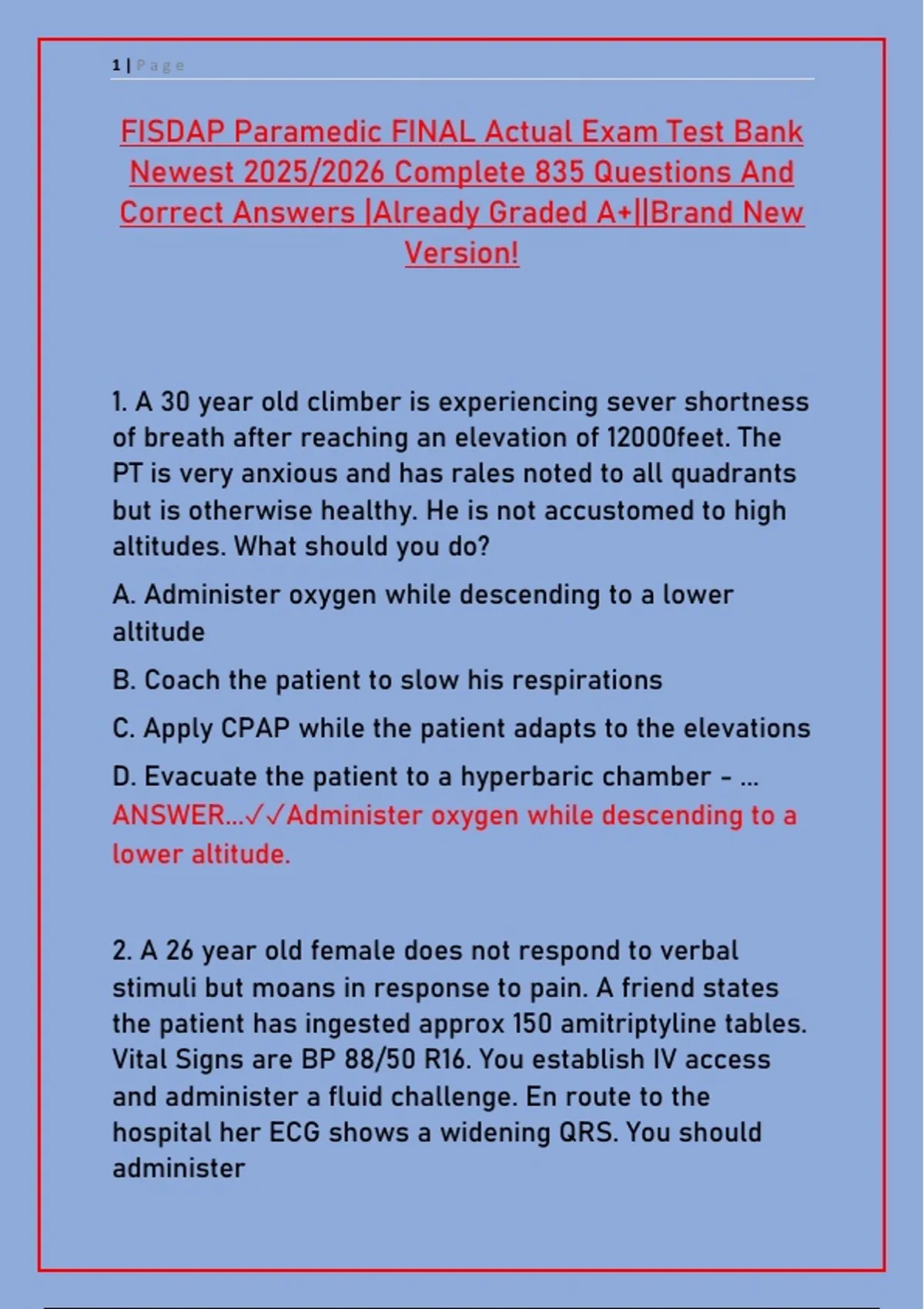 1 | Page

FISDAP Paramedic FINAL Actual Exam Test Bank Newest 2025/2026 Complete 835 Questions And Correct Answers |Already Graded A+||Brand New Version!

1. A 30 year old climber is experiencing sever shortness of breath after reaching an elevation of 12000feet. The PT is very anxious and has rales noted to all quadrants but is otherwise healthy. He is not accustomed to high altitudes. What should you do?

A. Administer oxygen while descending to a lower altitude

B. Coach the patient to slow his respirations

C. Apply CPAP while the patient adapts to the elevations

D. Evacuate the patient to a hyperbaric chamber - ... ANSWER...✓✓Administer oxygen while descending to a lower altitude.

2. A 26 year old female does not respond to verbal stimuli but moans in response to pain. A friend states the patient has ingested approx 150 amitriptyline tables. Vital Signs are BP 88/50 R16. You establish IV access and administer a fluid challenge. En route to the hospital her ECG shows a widening QRS. You should administer